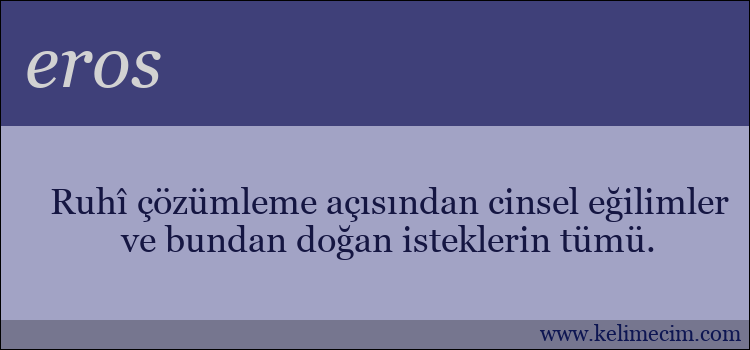 eros

Ruhî çözümleme açısından cinsel eğilimler ve bundan doğan isteklerin tümü.

www.kelimecim.com